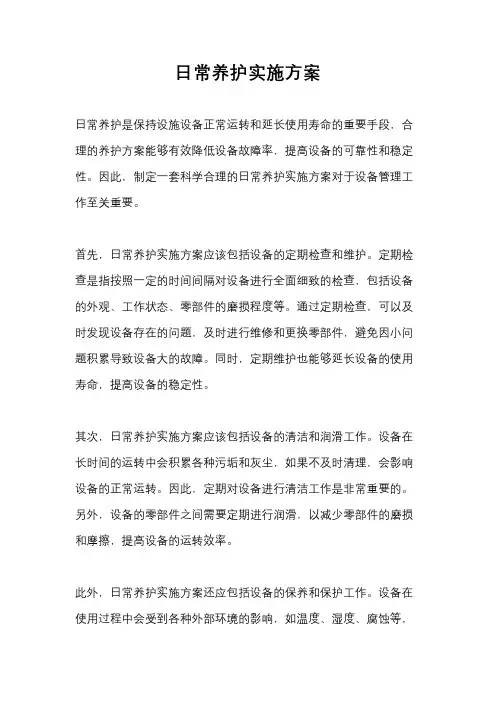 日常养护实施方案

日常养护是保持设施设备正常运转和延长使用寿命的重要手段，合理的养护方案能够有效降低设备故障率，提高设备的可靠性和稳定性。因此，制定一套科学合理的日常养护实施方案对于设备管理工作至关重要。

首先，日常养护实施方案应该包括设备的定期检查和维护。定期检查是指按照一定的时间间隔对设备进行全面细致的检查，包括设备的外观、工作状态、零部件的磨损程度等。通过定期检查，可以及时发现设备存在的问题，及时进行维修和更换零部件，避免因小问题积累导致设备大的故障。同时，定期维护也能够延长设备的使用寿命，提高设备的稳定性。

其次，日常养护实施方案应该包括设备的清洁和润滑工作。设备在长时间的运转中会积累各种污垢和灰尘，如果不及时清理，会影响设备的正常运转。因此，定期对设备进行清洁工作是非常重要的。另外，设备的零部件之间需要定期进行润滑，以减少零部件的磨损和摩擦，提高设备的运转效率。

此外，日常养护实施方案还应包括设备的保养和保护工作。设备在使用过程中会受到各种外部环境的影响，如温度、湿度、腐蚀等，